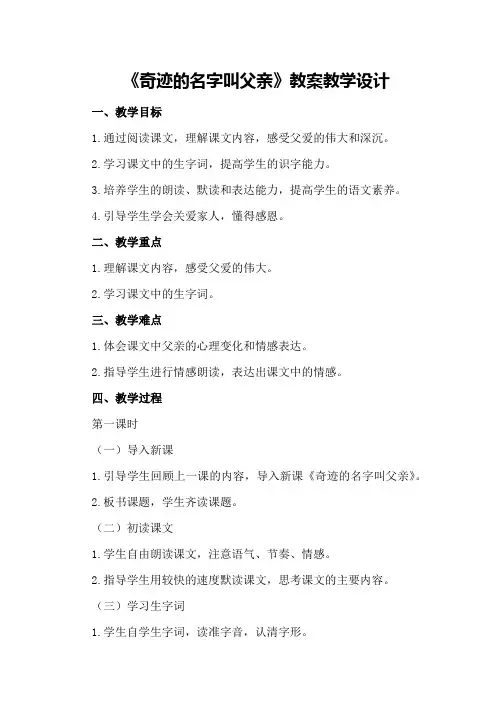 《奇迹的名字叫父亲》教案教学设计

一、教学目标

1.通过阅读课文，理解课文内容，感受父爱的伟大和深沉。

2.学习课文中的生字词，提高学生的识字能力。

3.培养学生的朗读、默读和表达能力，提高学生的语文素养。

4.引导学生学会关爱家人，懂得感恩。

二、教学重点

1.理解课文内容，感受父爱的伟大。

2.学习课文中的生字词。

三、教学难点

1.体会课文中父亲的心理变化和情感表达。

2.指导学生进行情感朗读，表达出课文中的情感。

四、教学过程

第一课时

（一）导入新课

1.引导学生回顾上一课的内容，导入新课《奇迹的名字叫父亲》。

2.板书课题，学生齐读课题。

（二）初读课文

1.学生自由朗读课文，注意语气、节奏、情感。

2.指导学生用较快的速度默读课文，思考课文的主要内容。

（三）学习生字词

1.学生自学生字词，读准字音，认清字形。